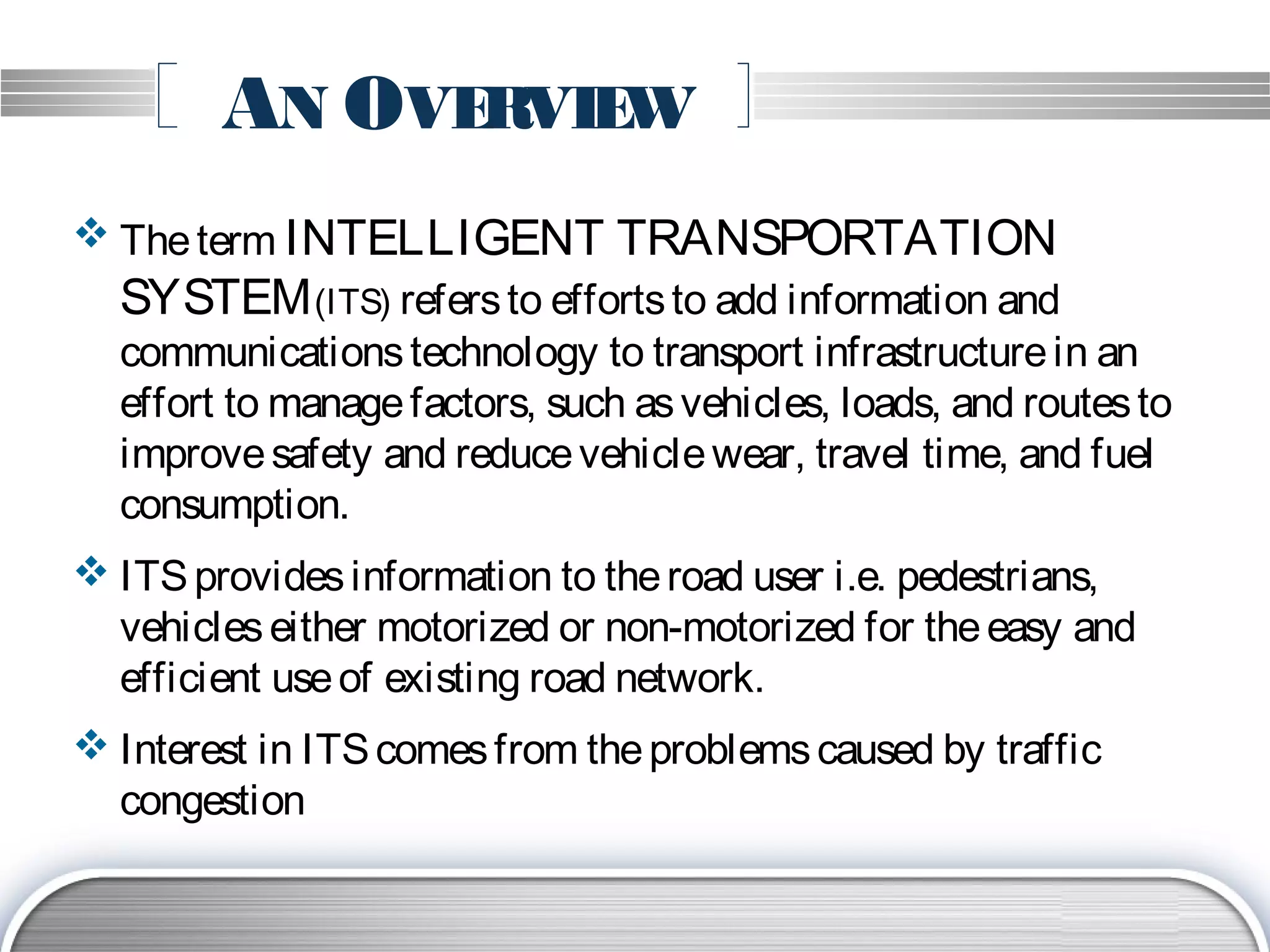 AN OVERVIEW

❖ The term INTELLIGENT TRANSPORTATION SYSTEM(ITS) refers to efforts to add information and communications technology to transport infrastructure in an effort to manage factors, such as vehicles, loads, and routes to improve safety and reduce vehicle wear, travel time, and fuel consumption.

❖ ITS provides information to the road user i.e. pedestrians, vehicles either motorized or non-motorized for the easy and efficient use of existing road network.

❖ Interest in ITS comes from the problems caused by traffic congestion